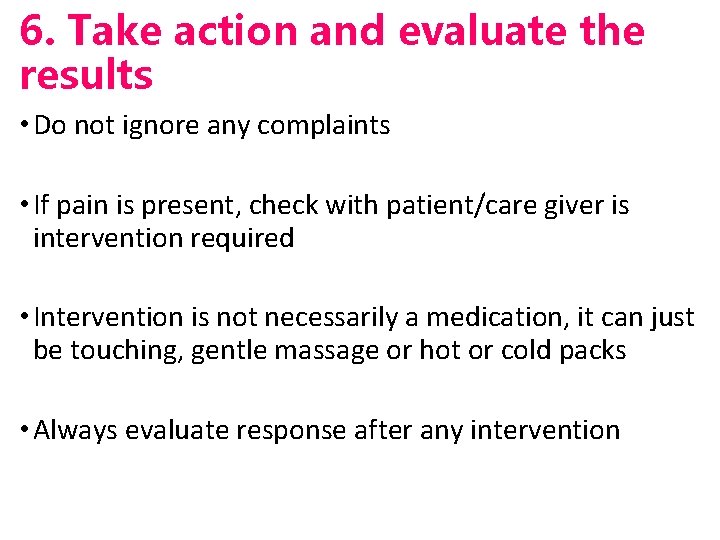 6. Take action and evaluate the results

• Do not ignore any complaints

• If pain is present, check with patient/care giver is intervention required

• Intervention is not necessarily a medication, it can just be touching, gentle massage or hot or cold packs

• Always evaluate response after any intervention